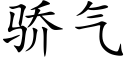 骄气